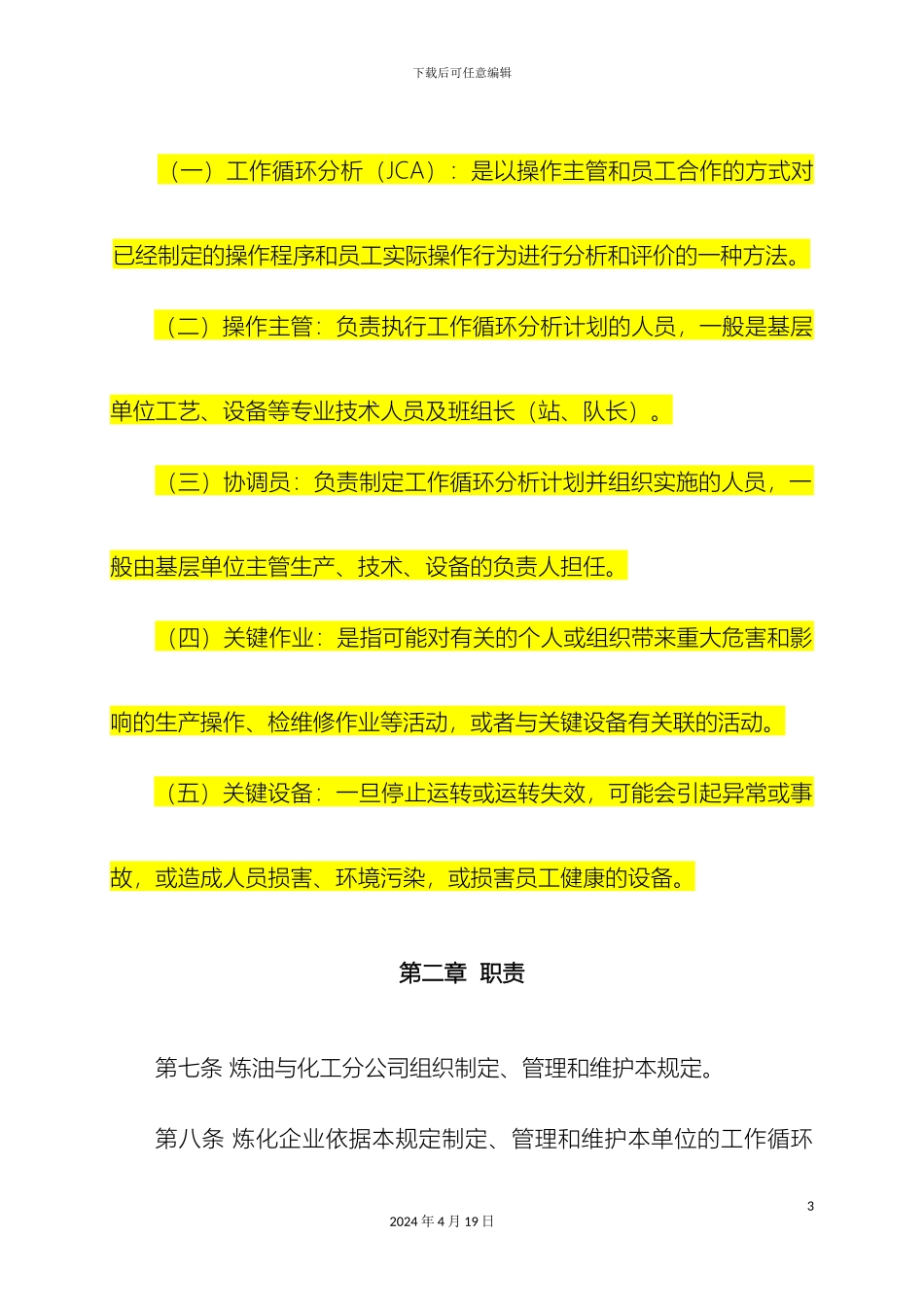 下载后可任意编辑

（一）工作循环分析（JCA）：是以操作主管和员工合作的方式对已经制定的操作程序和员工实际操作行为进行分析和评价的一种方法。

（二）操作主管：负责执行工作循环分析计划的人员，一般是基层单位工艺、设备等专业技术人员及班组长（站、队长）。

（三）协调员：负责制定工作循环分析计划并组织实施的人员，一般由基层单位主管生产、技术、设备的负责人担任。

（四）关键作业：是指可能对有关的个人或组织带来重大危害和影响的生产操作、检维修作业等活动，或者与关键设备有关联的活动。

（五）关键设备：一旦停止运转或运转失效，可能会引起异常或事故，或造成人员损害、环境污染，或损害员工健康的设备。

第二章 职责

第七条 炼油与化工分公司组织制定、管理和维护本规定。

第八条 炼化企业依据本规定制定、管理和维护本单位的工作循环

3

2024 年 4 月 19 日